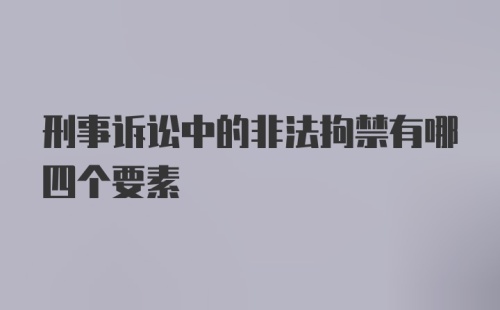 刑事诉讼中的非法拘禁有哪四个要素